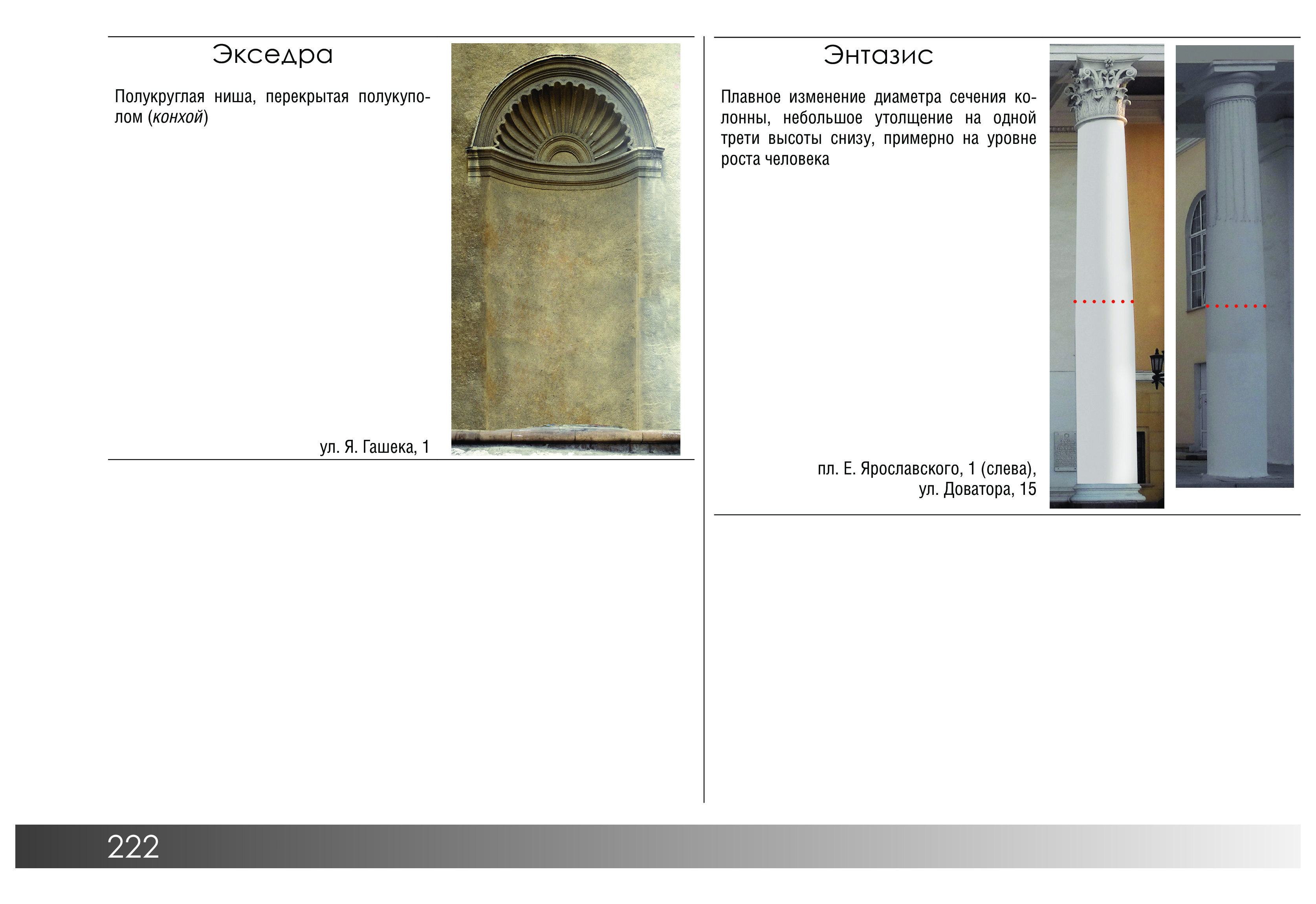 Экседра

Полукруглая ниша, перекрытая полукуполом (конхой)

ул. Я. Гашека, 1

Энтазис

Плавное изменение диаметра сечения колонны, небольшое утолщение на одной трети высоты снизу, примерно на уровне роста человека

пл. Е. Ярославского, 1 (слева),
ул. Доватора, 15

222